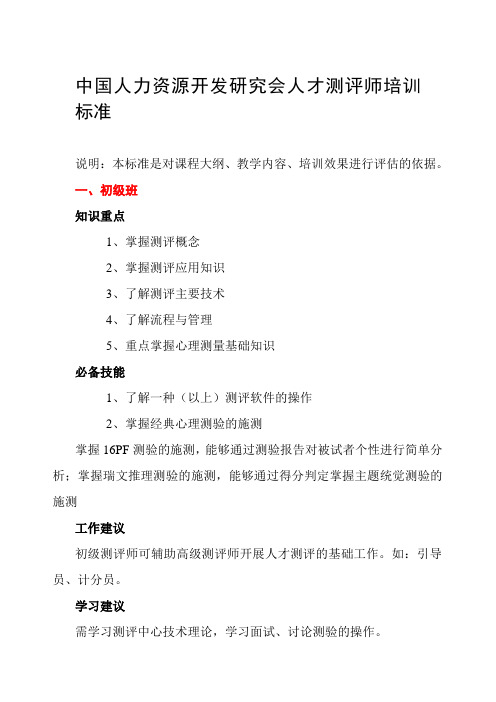 中国人力资源开发研究会人才测评师培训标准

说明：本标准是对课程大纲、教学内容、培训效果进行评估的依据。

一、初级班

知识重点

1、掌握测评概念

2、掌握测评应用知识

3、了解测评主要技术

4、了解流程与管理

5、重点掌握心理测量基础知识

必备技能

1、了解一种（以上）测评软件的操作

2、掌握经典心理测验的施测

掌握 16PF 测验的施测，能够通过测验报告对被试者个性进行简单分析；掌握瑞文推理测验的施测，能够通过得分判定掌握主题统觉测验的施测

工作建议

初级测评师可辅助高级测评师开展人才测评的基础工作。如：引导员、计分员。

学习建议

需学习测评中心技术理论，学习面试、讨论测验的操作。